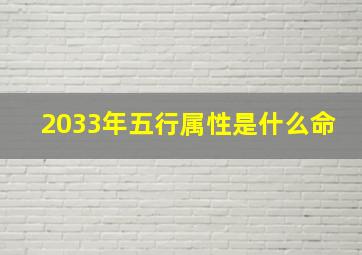 2033年五行属性是什么命